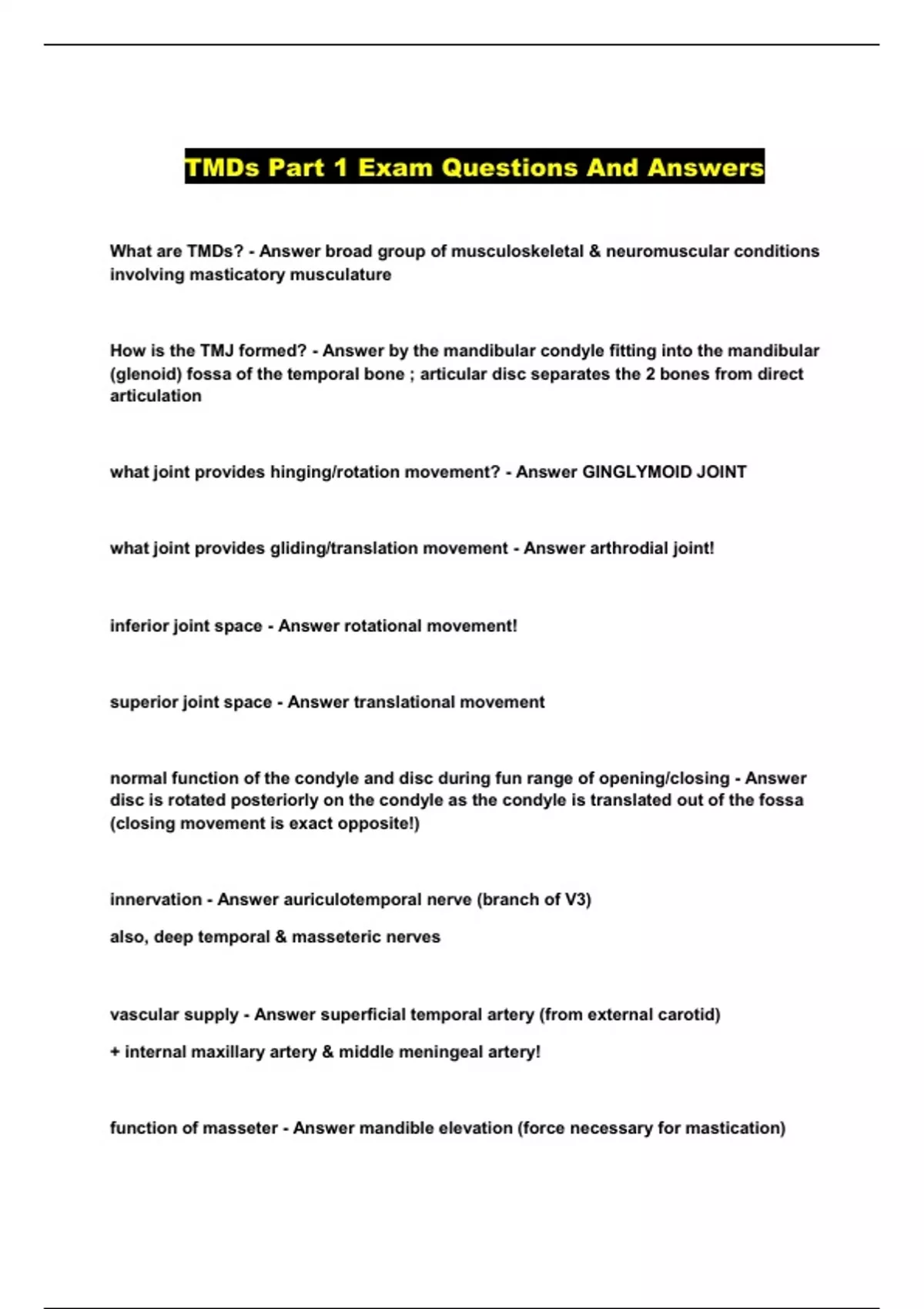 TMDs Part 1 Exam Questions And Answers

What are TMDs? - Answer broad group of musculoskeletal & neuromuscular conditions involving masticatory musculature

How is the TMJ formed? - Answer by the mandibular condyle fitting into the mandibular (glenoid) fossa of the temporal bone ; articular disc separates the 2 bones from direct articulation

what joint provides hinging/rotation movement? - Answer GINGLYMOID JOINT

what joint provides gliding/translation movement - Answer arthrodial joint!

inferior joint space - Answer rotational movement!

superior joint space - Answer translational movement

normal function of the condyle and disc during fun range of opening/closing - Answer disc is rotated posteriorly on the condyle as the condyle is translated out of the fossa (closing movement is exact opposite!)

innervation - Answer auriculotemporal nerve (branch of V3)

also, deep temporal & masseteric nerves

vascular supply - Answer superficial temporal artery (from external carotid)

+ internal maxillary artery & middle meningeal artery!

function of masseter - Answer mandible elevation (force necessary for mastication)